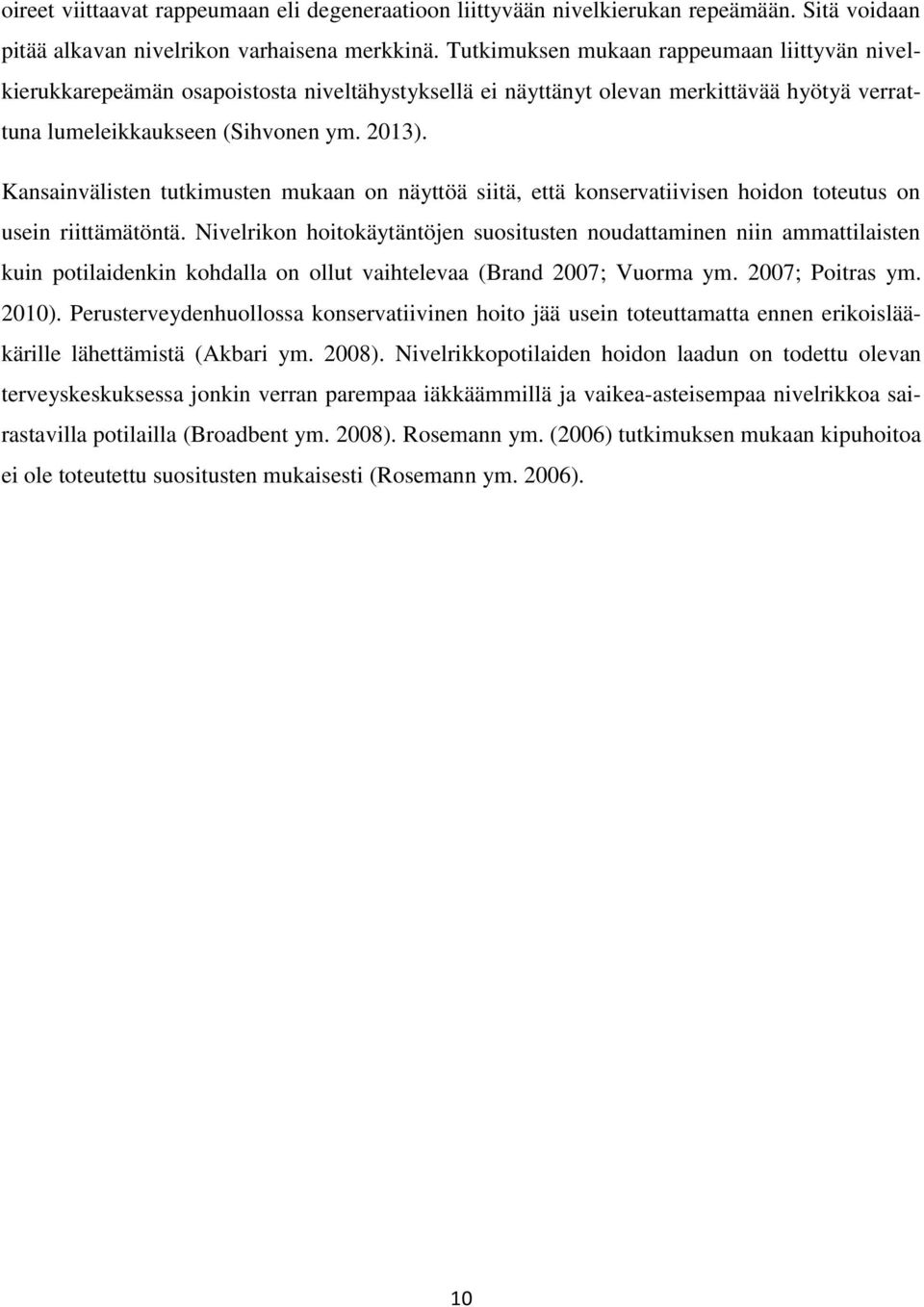 oireet viittaavat rappeumaan eli degeneraatioon liittyvään nivelkierukan repeämään. Sitä voidaan pitää alkavan nivelrikon varhaisena merkkinä. Tutkimuksen mukaan rappeumaan liittyvän nivelkierukkarepeämän osapoistosta niveltähystyksellä ei näyttänyt olevan merkittävää hyötyä verrattuna lumeleikkaukseen (Sihvonen ym. 2013).

Kansainvälisten tutkimusten mukaan on näyttöä siitä, että konservatiivisen hoidon toteutus on usein riittämätöntä. Nivelrikon hoitokäytäntöjen suositusten noudattaminen niin ammattilaisten kuin potilaidenkin kohdalla on ollut vaihtelevaa (Brand 2007; Vuorma ym. 2007; Poitras ym. 2010). Perusterveydenhuollossa konservatiivinen hoito jää usein toteuttamatta ennen erikoislääkärille lähettämistä (Akbari ym. 2008). Nivelrikkopotilaiden hoidon laadun on todettu olevan terveyskeskuksessa jonkin verran parempaa iäkkäämmillä ja vaikea-asteisempaa nivelrikkoa sairastavilla potilailla (Broadbent ym. 2008). Rosemann ym. (2006) tutkimuksen mukaan kipuhoitoa ei ole toteutettu suositusten mukaisesti (Rosemann ym. 2006).

10